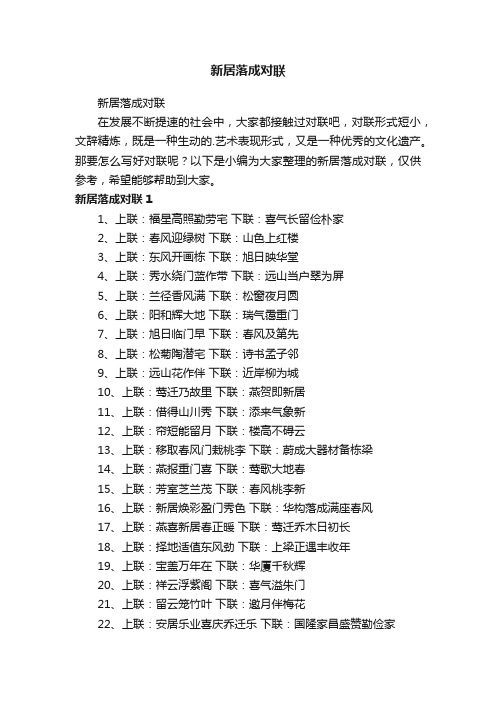 新居落成对联

新居落成对联

在发展不断提速的社会中，大家都接触过对联吧，对联形式短小，文辞精炼，既是一种生动的.艺术表现形式，又是一种优秀的文化遗产。那要怎么写好对联呢？以下是小编为大家整理的新居落成对联，仅供参考，希望能够帮助到大家。

新居落成对联 1

1、上联：福星高照勤劳宅 下联：喜气长留俭朴家
2、上联：春风迎绿树 下联：山色上红楼
3、上联：东风开画栋 下联：旭日映华堂
4、上联：秀水绕门蓝作带 下联：远山当户翠为屏
5、上联：兰径香风满 下联：松窗夜月圆
6、上联：阳和辉大地 下联：瑞气霭重门
7、上联：旭日临门早 下联：春风及第先
8、上联：松菊陶潜宅 下联：诗书孟子邻
9、上联：远山花作伴 下联：近岸柳为城
10、上联：莺迁乃故里 下联：燕贺即新居
11、上联：借得山川秀 下联：添来气象新
12、上联：帘短能留月 下联：楼高不碍云
13、上联：移取春风门栽桃李 下联：蔚成大器材备栋梁
14、上联：燕报重门喜 下联：莺歌大地春
15、上联：芳室芝兰茂 下联：春风桃李新
16、上联：新居焕彩盈门秀色 下联：华构落成满座春风
17、上联：燕喜新居春正暖 下联：莺迁乔木日初长
18、上联：择地适值东风劲 下联：上梁正遇丰收年
19、上联：宝盖万年在 下联：华厦千秋辉
20、上联：祥云浮紫阁 下联：喜气溢朱门
21、上联：留云笼竹叶 下联：邀月伴梅花
22、上联：安居乐业喜庆乔迁乐 下联：国隆家昌盛赞勤俭家